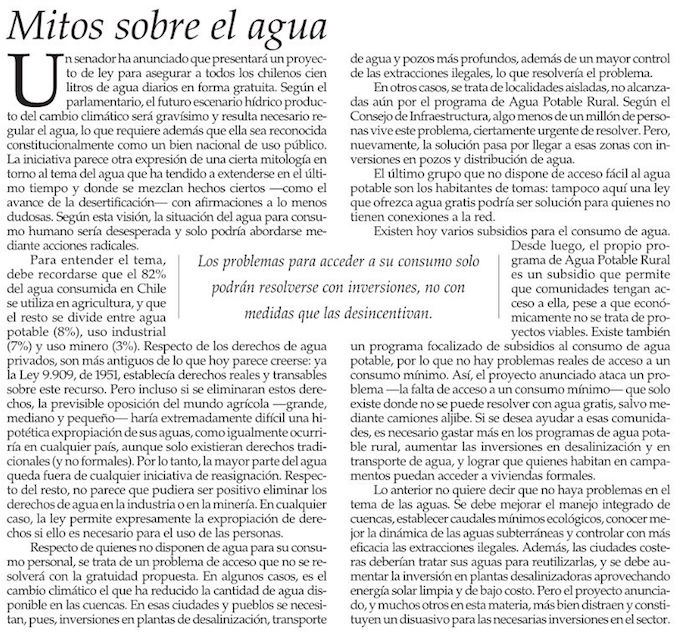 Mitos sobre el agua

Un senador ha anunciado que presentará un proyecto de ley para asegurar a todos los chilenos cien litros de agua diarios en forma gratuita. Según el parlamentario, el futuro escenario hídrico producto del cambio climático será gravísimo y resulta necesario regular el agua, lo que requiere además que ella sea reconocida constitucionalmente como un bien nacional de uso público. La iniciativa parece otra expresión de una cierta mitología en torno al tema del agua que ha tendido a extenderse en el último tiempo y donde se mezclan hechos ciertos —como el avance de la desertificación— con afirmaciones a lo menos dudosas. Según esta visión, la situación del agua para consumo humano sería desesperada y solo podría abordarse mediante acciones radicales.

Para entender el tema, debe recordarse que el 82% del agua consumida en Chile se utiliza en agricultura, y que el resto se divide entre agua potable (8%), uso industrial (7%) y uso minero (3%). Respecto de los derechos de agua privados, son más antiguos de lo que hoy parece creerse: ya la Ley 9.909, de 1951, establecía derechos reales y transables sobre este recurso. Pero incluso si se eliminaran estos derechos, la previsible oposición del mundo agrícola —grande, mediano y pequeño— haría extremadamente difícil una hipotética expropiación de sus aguas, como igualmente ocurriría en cualquier país, aunque solo existieran derechos tradicionales (y no formales). Por lo tanto, la mayor parte del agua queda fuera de cualquier iniciativa de reasignación. Respecto del resto, no parece que pudiera ser positivo eliminar los derechos de agua en la industria o en la minería. En cualquier caso, la ley permite expresamente la expropiación de derechos si ello es necesario para el uso de las personas.

Respecto de quienes no disponen de agua para su consumo personal, se trata de un problema de acceso que no se resolverá con la gratuidad propuesta. En algunos casos, es el cambio climático el que ha reducido la cantidad de agua disponible en las cuencas. En esas ciudades y pueblos se necesitan, pues, inversiones en plantas de desalinización, transporte de agua y pozos más profundos, además de un mayor control de las extracciones ilegales, lo que resolvería el problema.

En otros casos, se trata de localidades aisladas, no alcanzadas aún por el programa de Agua Potable Rural. Según el Consejo de Infraestructura, algo menos de un millón de personas vive este problema, ciertamente urgente de resolver. Pero, nuevamente, la solución pasa por llegar a esas zonas con inversiones en pozos y distribución de agua.

El último grupo que no dispone de acceso fácil al agua potable son los habitantes de tomas: tampoco aquí una ley que ofrezca agua gratis podría ser solución para quienes no tienen conexiones a la red.

Existen hoy varios subsidios para el consumo de agua. Desde luego, el propio programa de Agua Potable Rural es un subsidio que permite que comunidades tengan acceso a ella, pese a que económicamente no se trata de proyectos viables. Existe también un programa focalizado de subsidios al consumo de agua potable, por lo que no hay problemas reales de acceso a un consumo mínimo. Así, el proyecto anunciado ataca un problema —la falta de acceso a un consumo mínimo— que solo existe donde no se puede resolver con agua gratis, salvo mediante camiones aljibe. Si se desea ayudar a esas comunidades, es necesario gastar más en los programas de agua potable rural, aumentar las inversiones en desalinización y en transporte de agua, y lograr que quienes habitan en campamentos puedan acceder a viviendas formales.

Lo anterior no quiere decir que no haya problemas en el tema de las aguas. Se debe mejorar el manejo integrado de cuencas, establecer caudales mínimos ecológicos, conocer mejor la dinámica de las aguas subterráneas y controlar con más eficacia las extracciones ilegales. Además, las ciudades costeras deberían tratar sus aguas para reutilizarlas, y se debe aumentar la inversión en plantas desalinizadoras aprovechando energía solar limpia y de bajo costo. Pero el proyecto anunciado, y muchos otros en esta materia, más bien distraen y constituyen un disuasivo para las necesarias inversiones en el sector.

Los problemas para acceder a su consumo solo podrán resolverse con inversiones, no con medidas que las desincentivan.